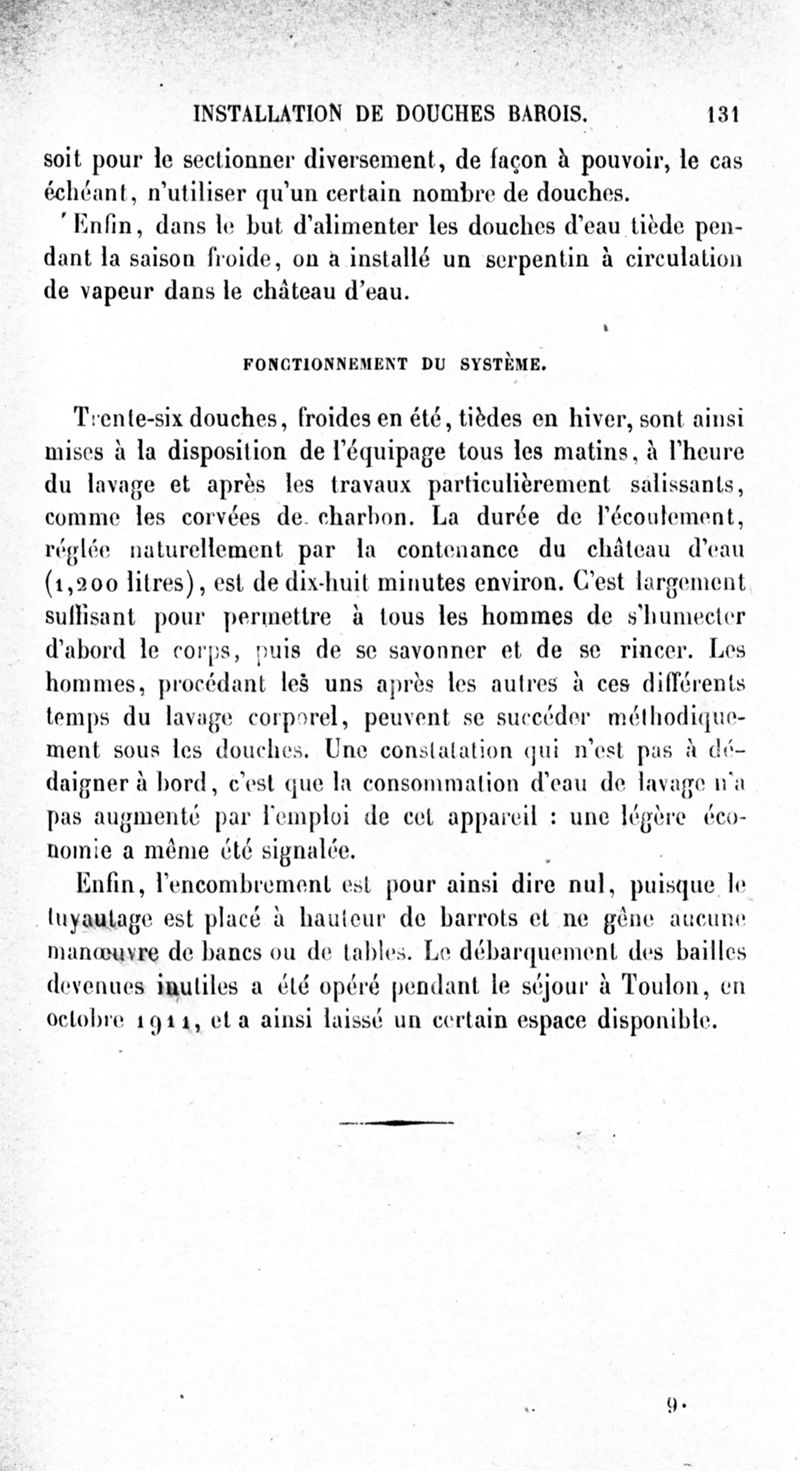 INSTALLATION DE DOUCHES BAROIS. 131

soit pour le sectionner diversement, de façon à pouvoir, le cas échéant, n'utiliser qu'un certain nombre de douches.

Enfin, dans le but d'alimenter les douches d'eau tiède pendant la saison froide, on a installé un serpentin à circulation de vapeur dans le château d'eau.

FONCTIONNEMENT DU SYSTÈME.

Trente-six douches, froides en été, tièdes en hiver, sont ainsi mises à la disposition de l'équipage tous les matins, à l'heure du lavage et après les travaux particulièrement salissants, comme les corvées de charbon. La durée de l'écoulement, réglée naturellement par la contenance du château d'eau (1,200 litres), est de dix-huit minutes environ. C'est largement suffisant pour permettre à tous les hommes de s'humecter d'abord le corps, puis de se savonner et de se rincer. Les hommes, procédant les uns après les autres à ces différents temps du lavage corporel, peuvent se succéder méthodiquement sous les douches. Une constatation qui n'est pas à dédaigner à bord, c'est que la consommation d'eau de lavage n'a pas augmenté par l'emploi de cet appareil : une légère économie a même été signalée.

Enfin, l'encombrement est pour ainsi dire nul, puisque le tuyautage est placé à hauteur de barrots et ne gêne aucune manœuvre de bancs ou de tables. Le débarquement des bailles devenues inutiles a été opéré pendant le séjour à Toulon, en octobre 1911, et a ainsi laissé un certain espace disponible.

9.